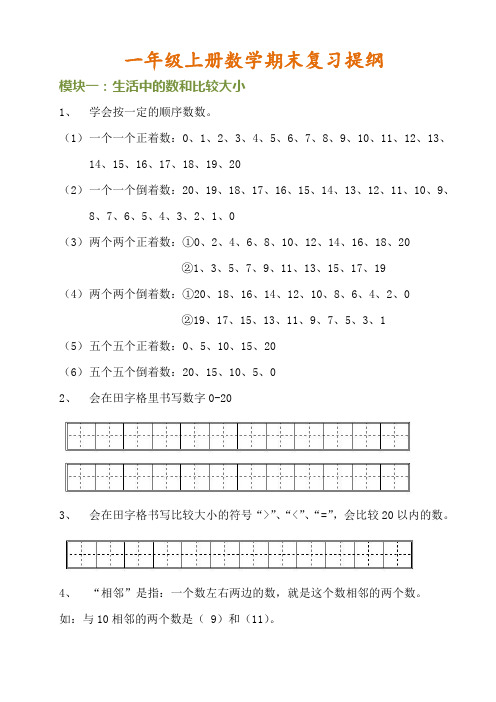 一年级上册数学期末复习提纲

模块一：生活中的数和比较大小

1、 学会按一定的顺序数数。

（1）一个一个正着数：0、1、2、3、4、5、6、7、8、9、10、11、12、13、14、15、16、17、18、19、20

（2）一个一个倒着数：20、19、18、17、16、15、14、13、12、11、10、9、8、7、6、5、4、3、2、1、0

（3）两个两个正着数：①0、2、4、6、8、10、12、14、16、18、20

②1、3、5、7、9、11、13、15、17、19

（4）两个两个倒着数：①20、18、16、14、12、10、8、6、4、2、0

②19、17、15、13、11、9、7、5、3、1

（5）五个五个正着数：0、5、10、15、20

（6）五个五个倒着数：20、15、10、5、0

2、 会在田字格里书写数字 0-20

3、 会在田字格书写比较大小的符号“>”、“<”、“=”，会比较 20 以内的数。

4、 “相邻”是指：一个数左右两边的数，就是这个数相邻的两个数。

如：与 10 相邻的两个数是（ 9）和（11）。